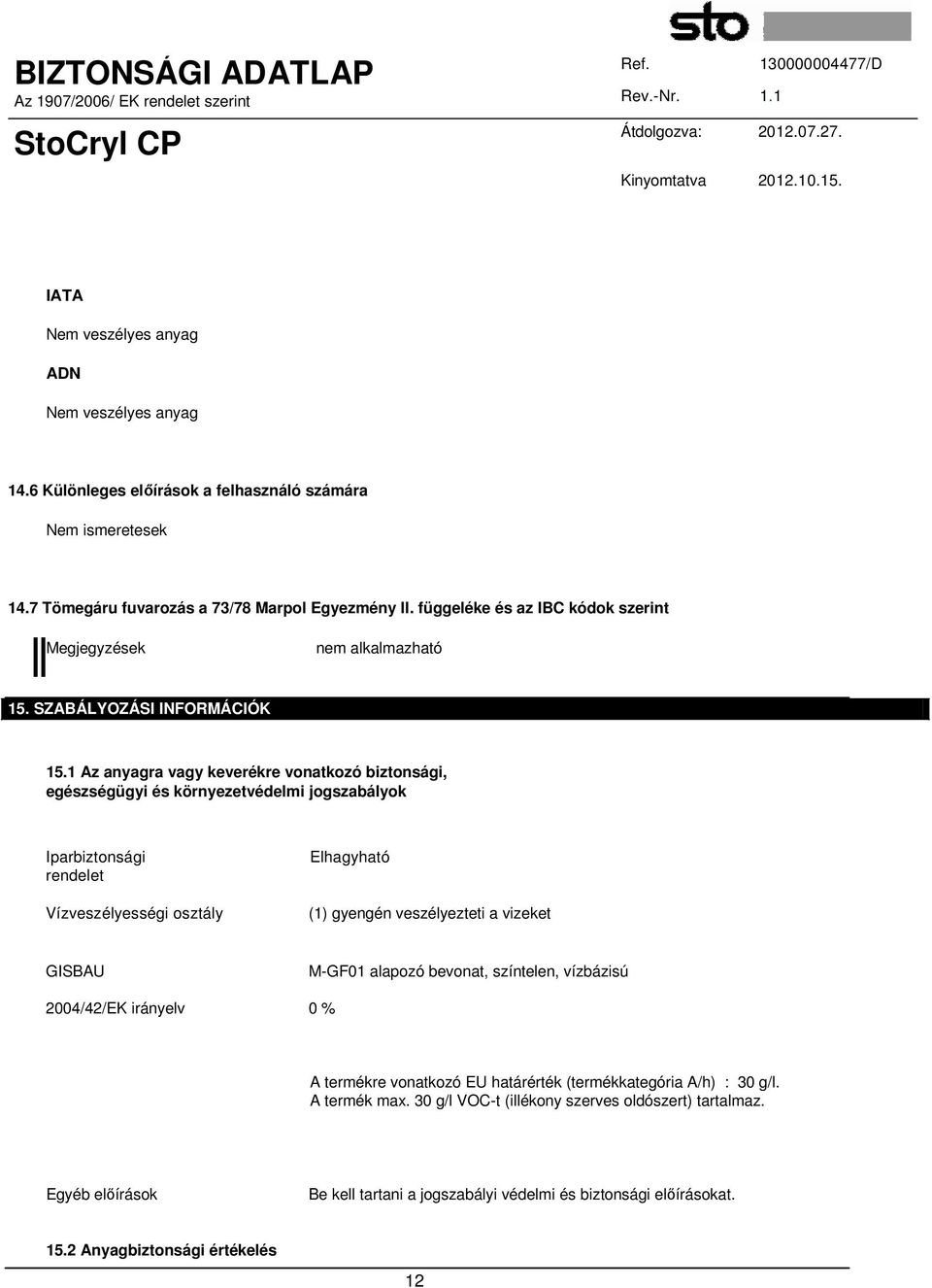 sto

BIZTONSÁGI ADATLAP
Az 1907/2006/ EK rendelet szerint

StoCryl CP

Ref. 130000004477/D
Rev.-Nr. 1.1
Átdolgozva: 2012.07.27.
Kinyomtatva 2012.10.15.

IATA

Nem veszélyes anyag

ADN

Nem veszélyes anyag

14.6 Különleges előírások a felhasználó számára

Nem ismeretesek

14.7 Tömegáru fuvarozás a 73/78 Marpol Egyezmény II. függeléke és az IBC kódok szerint

Megjegyzések nem alkalmazható

15. SZABÁLYOZÁSI INFORMÁCIÓK

15.1 Az anyagra vagy keverékre vonatkozó biztonsági, egészségügyi és környezetvédelmi jogszabályok

Iparbiztonsági rendelet Elhagyható

Vízveszélyességi osztály (1) gyengén veszélyezteti a vizeket

GISBAU M-GF01 alapozó bevonat, színtelen, vízbázisú

2004/42/EK irányelv 0 %

A termékre vonatkozó EU határérték (termékkategória A/h) : 30 g/l.
A termék max. 30 g/l VOC-t (illékony szerves oldószert) tartalmaz.

Egyéb előírások Be kell tartani a jogszabályi védelmi és biztonsági előírásokat.

15.2 Anyagbiztonsági értékelés

12